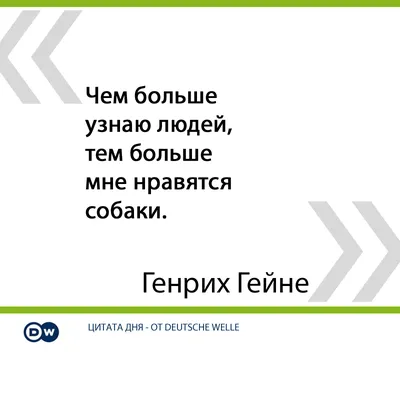 Чем больше узнаю людей, тем больше мне нравятся собаки.

Генрих Гейне

DW

ЦИТАТА ДНЯ - ОТ DEUTSCHE WELLE